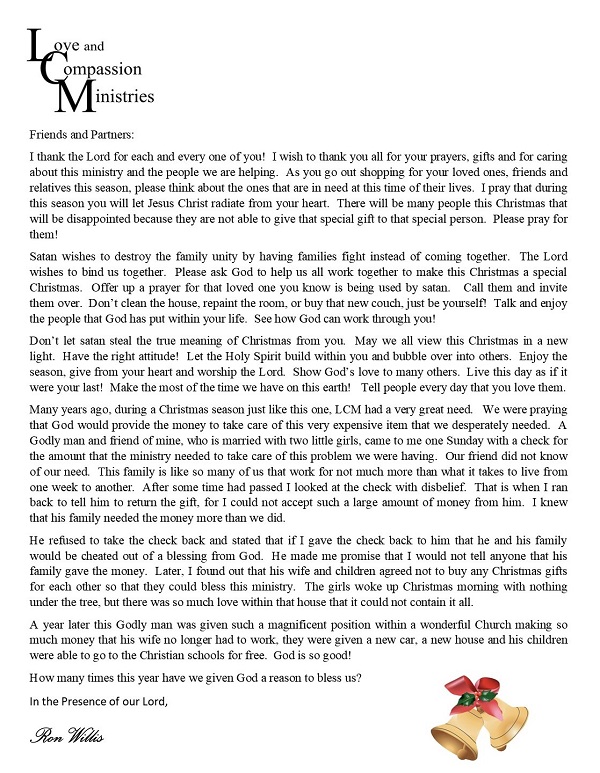 Love and
Compassion
Ministries

Friends and Partners:

I thank the Lord for each and every one of you! I wish to thank you all for your prayers, gifts and for caring about this ministry and the people we are helping. As you go out shopping for your loved ones, friends and relatives this season, please think about the ones that are in need at this time of their lives. I pray that during this season you will let Jesus Christ radiate from your heart. There will be many people this Christmas that will be disappointed because they are not able to give that special gift to that special person. Please pray for them!

Satan wishes to destroy the family unity by having families fight instead of coming together. The Lord wishes to bind us together. Please ask God to help us all work together to make this Christmas a special Christmas. Offer up a prayer for that loved one you know is being used by satan. Call them and invite them over. Don't clean the house, repaint the room, or buy that new couch, just be yourself! Talk and enjoy the people that God has put within your life. See how God can work through you!

Don't let satan steal the true meaning of Christmas from you. May we all view this Christmas in a new light. Have the right attitude! Let the Holy Spirit build within you and bubble over into others. Enjoy the season, give from your heart and worship the Lord. Show God's love to many others. Live this day as if it were your last! Make the most of the time we have on this earth! Tell people every day that you love them.

Many years ago, during a Christmas season just like this one, LCM had a very great need. We were praying that God would provide the money to take care of this very expensive item that we desperately needed. A Godly man and friend of mine, who is married with two little girls, came to me one Sunday with a check for the amount that the ministry needed to take care of this problem we were having. Our friend did not know of our need. This family is like so many of us that work for not much more than what it takes to live from one week to another. After some time had passed I looked at the check with disbelief. That is when I ran back to tell him to return the gift, for I could not accept such a large amount of money from him. I knew that his family needed the money more than we did.

He refused to take the check back and stated that if I gave the check back to him that he and his family would be cheated out of a blessing from God. He made me promise that I would not tell anyone that his family gave the money. Later, I found out that his wife and children agreed not to buy any Christmas gifts for each other so that they could bless this ministry. The girls woke up Christmas morning with nothing under the tree, but there was so much love within that house that it could not contain it all.

A year later this Godly man was given such a magnificent position within a wonderful Church making so much money that his wife no longer had to work, they were given a new car, a new house and his children were able to go to the Christian schools for free. God is so good!

How many times this year have we given God a reason to bless us?

In the Presence of our Lord,

Ron Willis